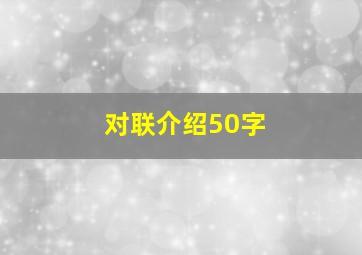 对联介绍50字